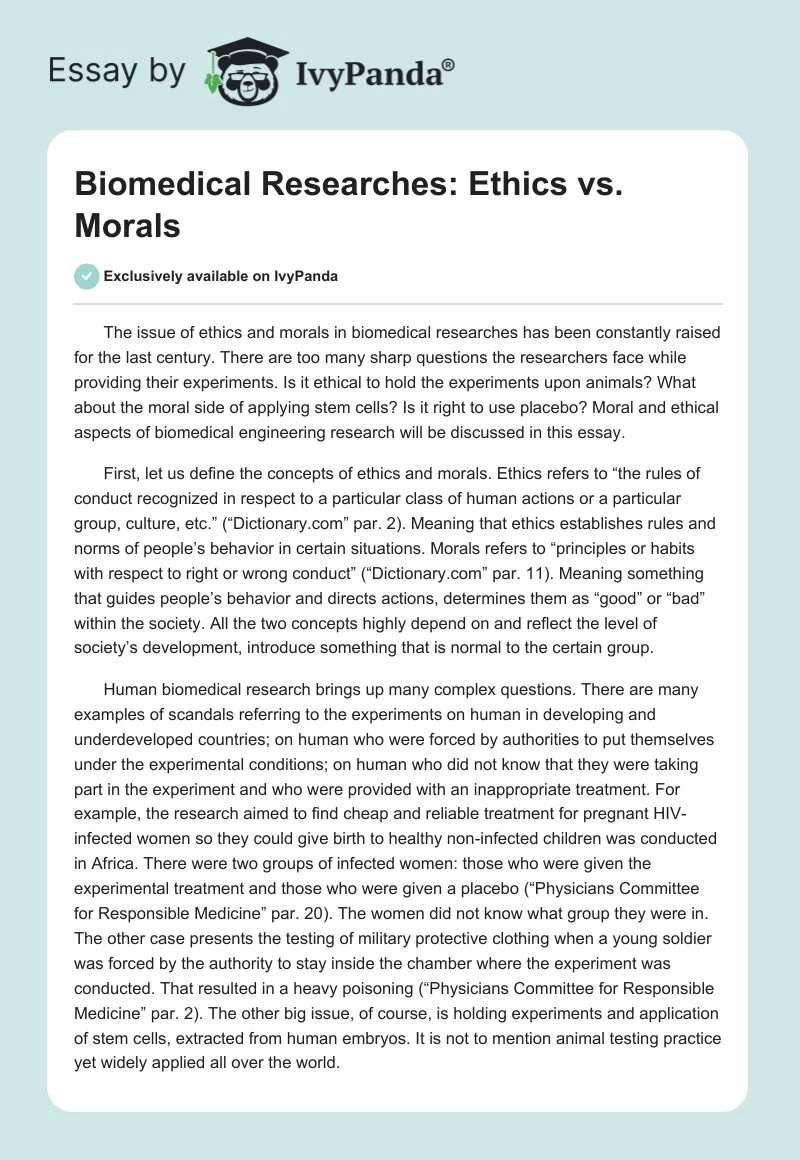 Essay by IvyPanda®

Biomedical Researches: Ethics vs. Morals

Exclusively available on IvyPanda

The issue of ethics and morals in biomedical researches has been constantly raised for the last century. There are too many sharp questions the researchers face while providing their experiments. Is it ethical to hold the experiments upon animals? What about the moral side of applying stem cells? Is it right to use placebo? Moral and ethical aspects of biomedical engineering research will be discussed in this essay.

First, let us define the concepts of ethics and morals. Ethics refers to “the rules of conduct recognized in respect to a particular class of human actions or a particular group, culture, etc.” (“Dictionary.com” par. 2). Meaning that ethics establishes rules and norms of people’s behavior in certain situations. Morals refers to “principles or habits with respect to right or wrong conduct” (“Dictionary.com” par. 11). Meaning something that guides people’s behavior and directs actions, determines them as “good” or “bad” within the society. All the two concepts highly depend on and reflect the level of society’s development, introduce something that is normal to the certain group.

Human biomedical research brings up many complex questions. There are many examples of scandals referring to the experiments on human in developing and underdeveloped countries; on human who were forced by authorities to put themselves under the experimental conditions; on human who did not know that they were taking part in the experiment and who were provided with an inappropriate treatment. For example, the research aimed to find cheap and reliable treatment for pregnant HIV-infected women so they could give birth to healthy non-infected children was conducted in Africa. There were two groups of infected women: those who were given the experimental treatment and those who were given a placebo (“Physicians Committee for Responsible Medicine” par. 20). The women did not know what group they were in. The other case presents the testing of military protective clothing when a young soldier was forced by the authority to stay inside the chamber where the experiment was conducted. That resulted in a heavy poisoning (“Physicians Committee for Responsible Medicine” par. 2). The other big issue, of course, is holding experiments and application of stem cells, extracted from human embryos. It is not to mention animal testing practice yet widely applied all over the world.